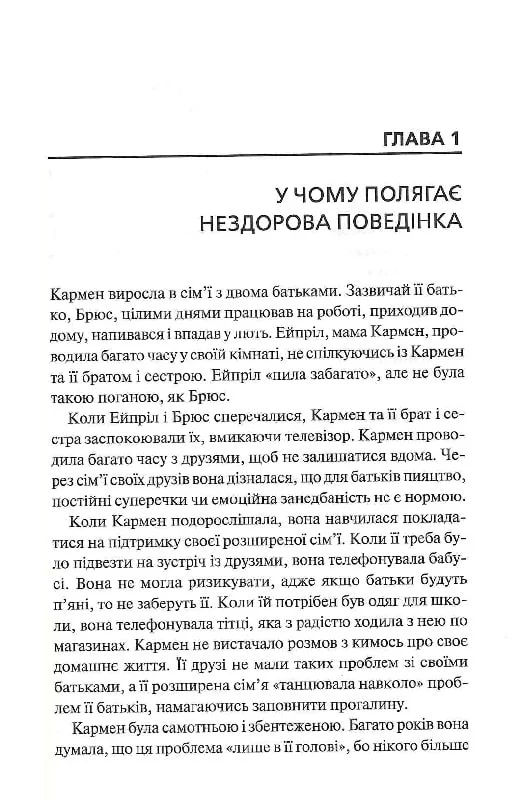 ГЛАВА 1

У ЧОМУ ПОЛЯГАЄ НЕЗДОРОВА ПОВЕДІНКА

Кармен виросла в сім'ї з двома батьками. Зазвичай її батько, Брюс, цілими днями працював на роботі, приходив додому, напивався і впадав у лють. Ейпріл, мама Кармен, проводила багато часу у своїй кімнаті, не спілкуючись із Кармен та її братом і сестрою. Ейпріл «пила забагато», але не була такою поганою, як Брюс.

Коли Ейпріл і Брюс сперечалися, Кармен та її брат і сестра заспокоювали їх, вмикаючи телевізор. Кармен проводила багато часу з друзями, щоб не залишатися вдома. Через сім'ї своїх друзів вона дізналася, що для батьків пияцтво, постійні суперечки чи емоційна занедбаність не є нормою.

Коли Кармен подорослішала, вона навчилася покладатися на підтримку своєї розширеної сім'ї. Коли її треба було підвезти на зустріч із друзями, вона телефонувала бабусі. Вона не могла ризикувати, адже якщо батьки будуть п'яні, то не заберуть її. Коли їй потрібен був одяг для школи, вона телефонувала тітці, яка з радістю ходила з нею по магазинах. Кармен не вистачало розмов з кимось про своє домашнє життя. Її друзі не мали таких проблем зі своїми батьками, а її розширена сім'я «танцювала навколо» проблем її батьків, намагаючись заповнити прогалину.

Кармен була самотньою і збентеженою. Багато років вона думала, що ця проблема «лише в її голові», бо нікого більше